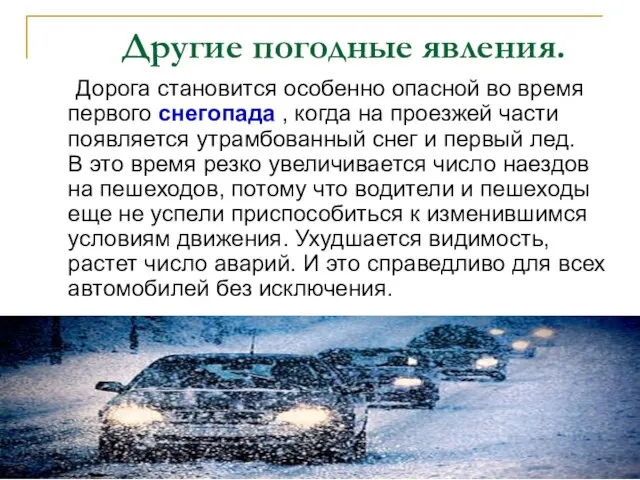 Другие погодные явления.

Дорога становится особенно опасной во время первого снегопада , когда на проезжей части появляется утрамбованный снег и первый лед. В это время резко увеличивается число наездов на пешеходов, потому что водители и пешеходы еще не успели приспособиться к изменившимся условиям движения. Ухудшается видимость, растет число аварий. И это справедливо для всех автомобилей без исключения.